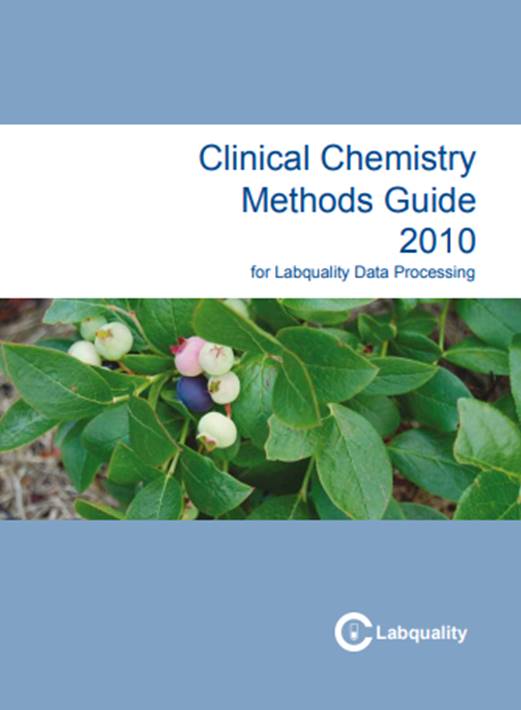 Clinical Chemistry
Methods Guide
2010
for Labquality Data Processing

Labquality